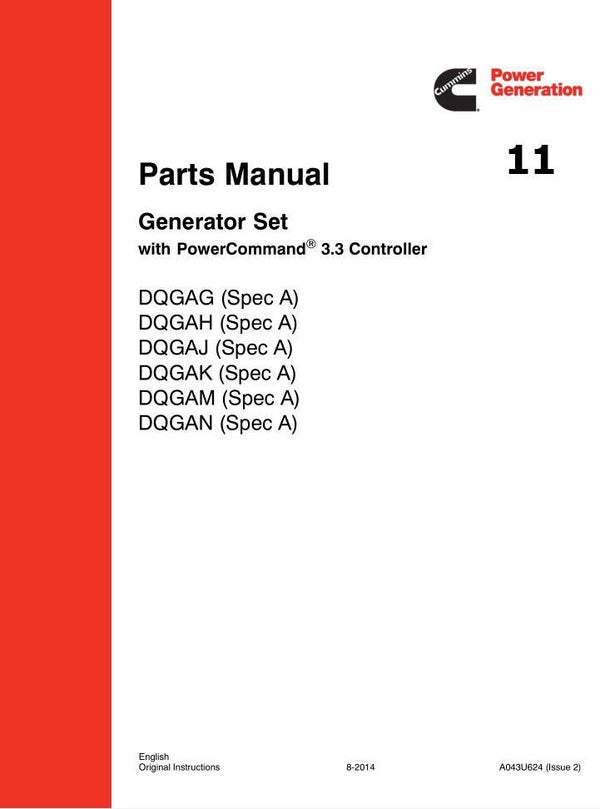 Cummins

Power Generation

11

Parts Manual

Generator Set
with PowerCommand® 3.3 Controller

DQGAG (Spec A)
DQGAH (Spec A)
DQGAJ (Spec A)
DQGAK (Spec A)
DQGAM (Spec A)
DQGAN (Spec A)

English
Original Instructions 8-2014 A043U624 (Issue 2)